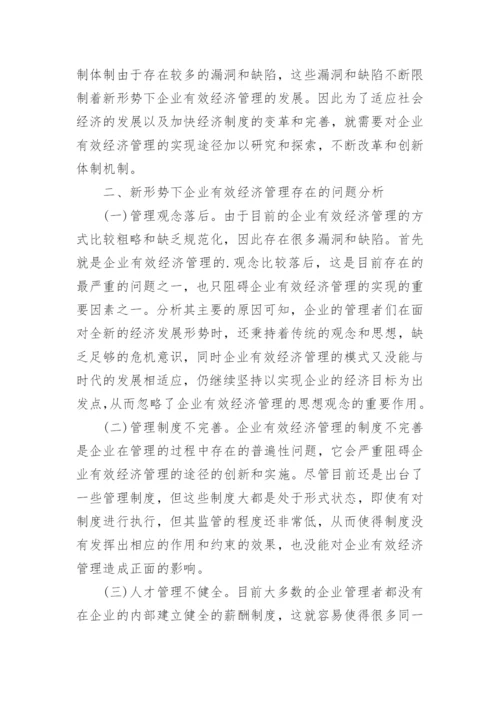 制体制由于存在较多的漏洞和缺陷，这些漏洞和缺陷不断限制着新形势下企业有效经济管理的发展。因此为了适应社会经济的发展以及加快经济制度的变革和完善，就需要对企业有效经济管理的实现途径加以研究和探索，不断改革和创新体制机制。

二、新形势下企业有效经济管理存在的问题分析

(一)管理观念落后。由于目前的企业有效经济管理的方式比较粗略和缺乏规范化，因此存在很多漏洞和缺陷。首先就是企业有效经济管理的.观念比较落后，这是目前存在的最严重的问题之一，也只阻碍企业有效经济管理的实现的重要因素之一。分析其主要的原因可知，企业的管理者们在面对全新的经济发展形势时，还秉持着传统的观念和思想，缺乏足够的危机意识，同时企业有效经济管理的模式又没能与时代的发展相适应，仍继续坚持以实现企业的经济目标为出发点,从而忽略了企业有效经济管理的思想观念的重要作用。

(二)管理制度不完善。企业有效经济管理的制度不完善是企业在管理的过程中存在的普遍性问题，它会严重阻碍企业有效经济管理的途径的创新和实施。尽管目前还是出台了一些管理制度，但这些制度大都是处于形式状态，即使有对制度进行执行，但其监管的程度还非常低，从而使得制度没有发挥出相应的作用和约束的效果，也没能对企业有效经济管理造成正面的影响。

(三)人才管理不健全。目前大多数的企业管理者都没有在企业的内部建立健全的薪酬制度，这就容易使得很多同一